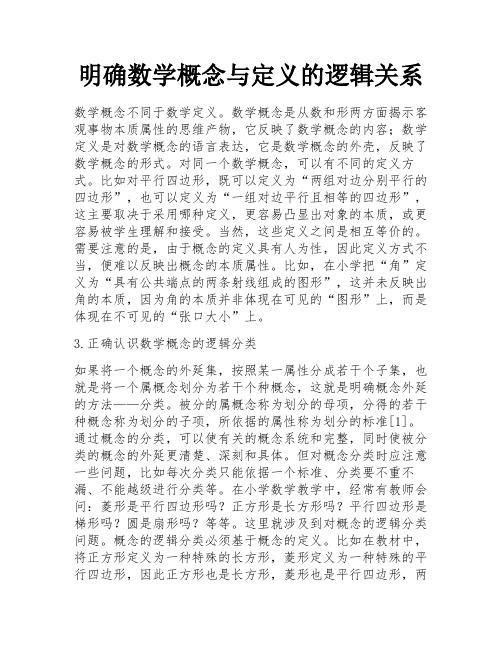 明确数学概念与定义的逻辑关系

数学概念不同于数学定义。数学概念是从数和形两方面揭示客观事物本质属性的思维产物，它反映了数学概念的内容；数学定义是对数学概念的语言表达，它是数学概念的外壳，反映了数学概念的形式。对同一个数学概念，可以有不同的定义方式。比如对平行四边形，既可以定义为“两组对边分别平行的四边形”，也可以定义为“一组对边平行且相等的四边形”，这主要取决于采用哪种定义，更容易凸显出对象的本质，或更容易被学生理解和接受。当然，这些定义之间是相互等价的。需要注意的是，由于概念的定义具有人为性，因此定义方式不当，便难以反映出概念的本质属性。比如，在小学把“角”定义为“具有公共端点的两条射线组成的图形”，这并未反映出角的本质，因为角的本质并非体现在可见的“图形”上，而是体现在不可见的“张口大小”上。

3.正确认识数学概念的逻辑分类

如果将一个概念的外延集，按照某一属性分成若干个子集，也就是将一个属概念划分为若干个种概念，这就是明确概念外延的方法——分类。被分的属概念称为划分的母项，分得的若干种概念称为划分的子项，所依据的属性称为划分的标准[1]。通过概念的分类，可以使有关的概念系统和完整，同时使被分类的概念的外延更清楚、深刻和具体。但对概念分类时应注意一些问题，比如每次分类只能依据一个标准、分类要不重不漏、不能越级进行分类等。在小学数学教学中，经常有教师会问：菱形是平行四边形吗？正方形是长方形吗？平行四边形是梯形吗？圆是扇形吗？等等。这里就涉及到对概念的逻辑分类问题。概念的逻辑分类必须基于概念的定义。比如在教材中，将正方形定义为一种特殊的长方形，菱形定义为一种特殊的平行四边形，因此正方形也是长方形，菱形也是平行四边形，两